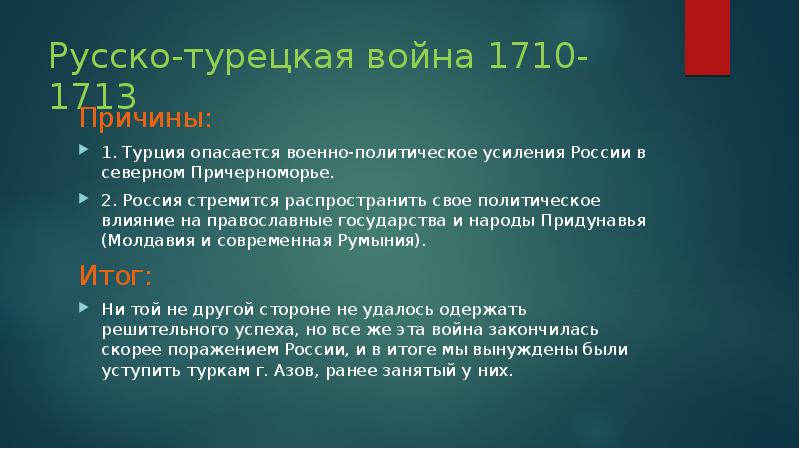 Русско-турецкая война 1710-1713

Причины:

1. Турция опасается военно-политическое усиления России в северном Причерноморье.

2. Россия стремится распространить свое политическое влияние на православные государства и народы Придунавья (Молдавия и современная Румыния).

Итог:

Ни той не другой стороне не удалось одержать решительного успеха, но все же эта война закончилась скорее поражением России, и в итоге мы вынуждены были уступить туркам г. Азов, ранее занятый у них.